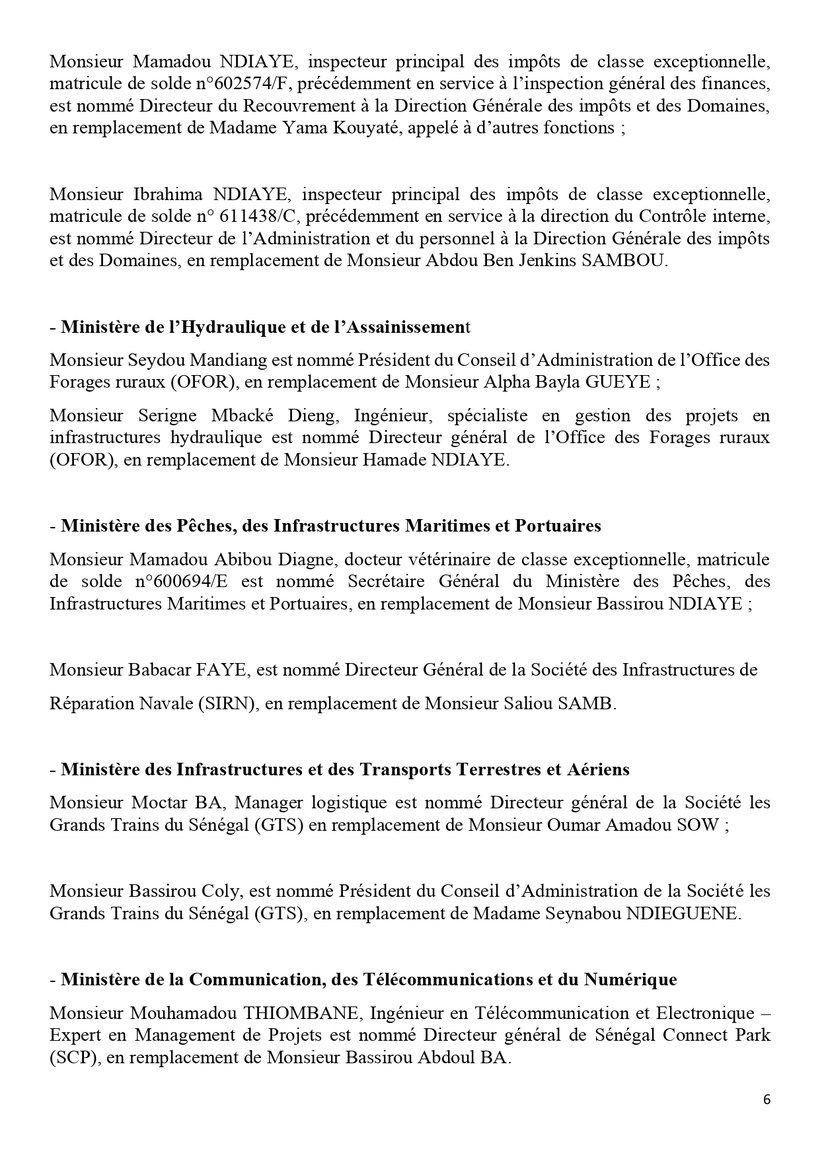 Monsieur Mamadou NDIAYE, inspecteur principal des impôts de classe exceptionnelle, matricule de solde n°602574/F, précédemment en service à l'inspection général des finances, est nommé Directeur du Recouvrement à la Direction Générale des impôts et des Domaines, en remplacement de Madame Yama Kouyaté, appelé à d'autres fonctions ;

Monsieur Ibrahima NDIAYE, inspecteur principal des impôts de classe exceptionnelle, matricule de solde n° 611438/C, précédemment en service à la direction du Contrôle interne, est nommé Directeur de l'Administration et du personnel à la Direction Générale des impôts et des Domaines, en remplacement de Monsieur Abdou Ben Jenkins SAMBOU.

- Ministère de l'Hydraulique et de l'Assainissement

Monsieur Seydou Mandiang est nommé Président du Conseil d'Administration de l'Office des Forages ruraux (OFOR), en remplacement de Monsieur Alpha Bayla GUEYE ;

Monsieur Serigne Mbacké Dieng, Ingénieur, spécialiste en gestion des projets en infrastructures hydraulique est nommé Directeur général de l'Office des Forages ruraux (OFOR), en remplacement de Monsieur Hamade NDIAYE.

- Ministère des Pêches, des Infrastructures Maritimes et Portuaires

Monsieur Mamadou Abibou Diagne, docteur vétérinaire de classe exceptionnelle, matricule de solde n°600694/E est nommé Secrétaire Général du Ministère des Pêches, des Infrastructures Maritimes et Portuaires, en remplacement de Monsieur Bassirou NDIAYE ;

Monsieur Babacar FAYE, est nommé Directeur Général de la Société des Infrastructures de Réparation Navale (SIRN), en remplacement de Monsieur Saliou SAMB.

- Ministère des Infrastructures et des Transports Terrestres et Aériens

Monsieur Moctar BA, Manager logistique est nommé Directeur général de la Société les Grands Trains du Sénégal (GTS) en remplacement de Monsieur Oumar Amadou SOW ;

Monsieur Bassirou Coly, est nommé Président du Conseil d'Administration de la Société les Grands Trains du Sénégal (GTS), en remplacement de Madame Seynabou NDIEGUENE.

- Ministère de la Communication, des Télécommunications et du Numérique

Monsieur Mouhamadou THIOMBANE, Ingénieur en Télécommunication et Electronique – Expert en Management de Projets est nommé Directeur général de Sénégal Connect Park (SCP), en remplacement de Monsieur Bassirou Abdoul BA.

6